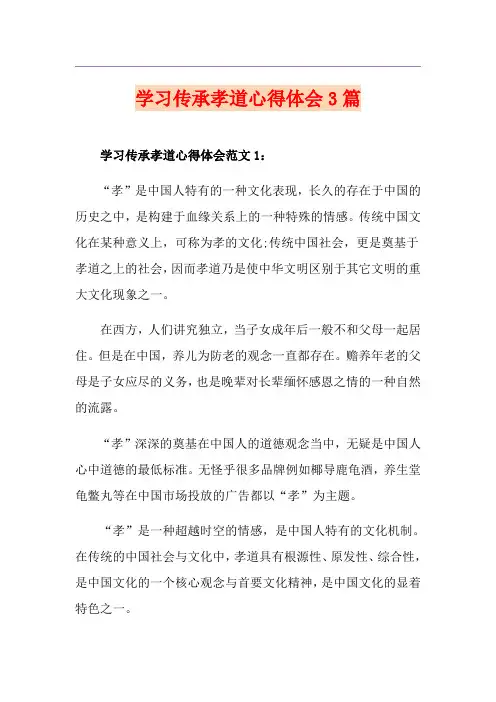 学习传承孝道心得体会3篇

学习传承孝道心得体会范文1：

“孝”是中国人特有的一种文化表现，长久的存在于中国的历史之中，是构建于血缘关系上的一种特殊的情感。传统中国文化在某种意义上，可称为孝的文化;传统中国社会，更是奠基于孝道之上的社会，因而孝道乃是使中华文明区别于其它文明的重大文化现象之一。

在西方，人们讲究独立，当子女成年后一般不和父母一起居住。但是在中国，养儿为防老的观念一直都存在。赡养年老的父母是子女应尽的义务，也是晚辈对长辈缅怀感恩之情的一种自然的流露。

“孝”深深的奠基在中国人的道德观念当中，无疑是中国人心中道德的最低标准。无怪乎很多品牌例如椰导鹿龟酒，养生堂龟鳖丸等在中国市场投放的广告都以“孝”为主题。

“孝”是一种超越时空的情感，是中国人特有的文化机制。在传统的中国社会与文化中，孝道具有根源性、原发性、综合性，是中国文化的一个核心观念与首要文化精神，是中国文化的显着特色之一。